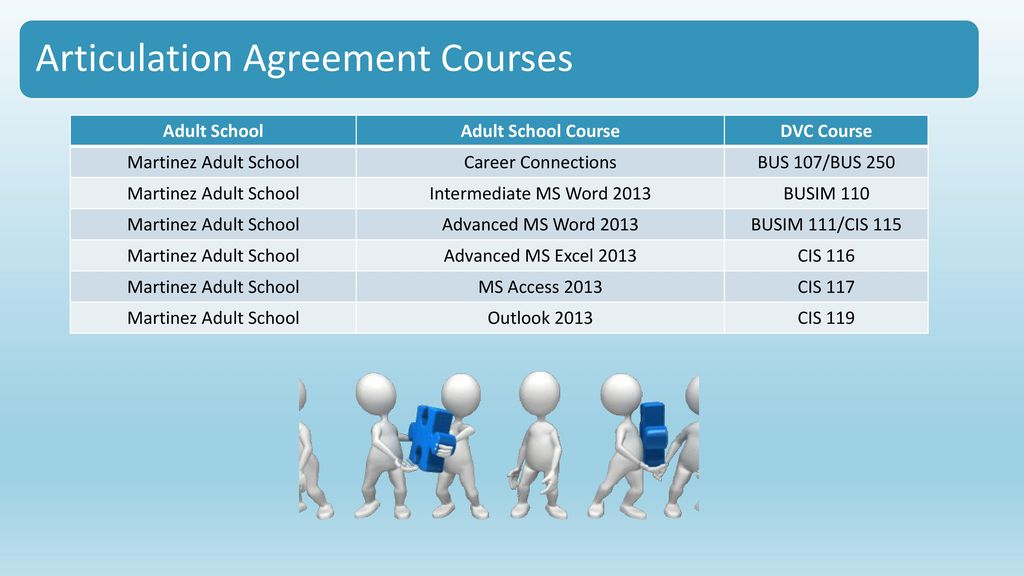 Articulation Agreement Courses

| Adult School | Adult School Course | DVC Course |
|---|---|---|
| Martinez Adult School | Career Connections | BUS 107/BUS 250 |
| Martinez Adult School | Intermediate MS Word 2013 | BUSIM 110 |
| Martinez Adult School | Advanced MS Word 2013 | BUSIM 111/CIS 115 |
| Martinez Adult School | Advanced MS Excel 2013 | CIS 116 |
| Martinez Adult School | MS Access 2013 | CIS 117 |
| Martinez Adult School | Outlook 2013 | CIS 119 |